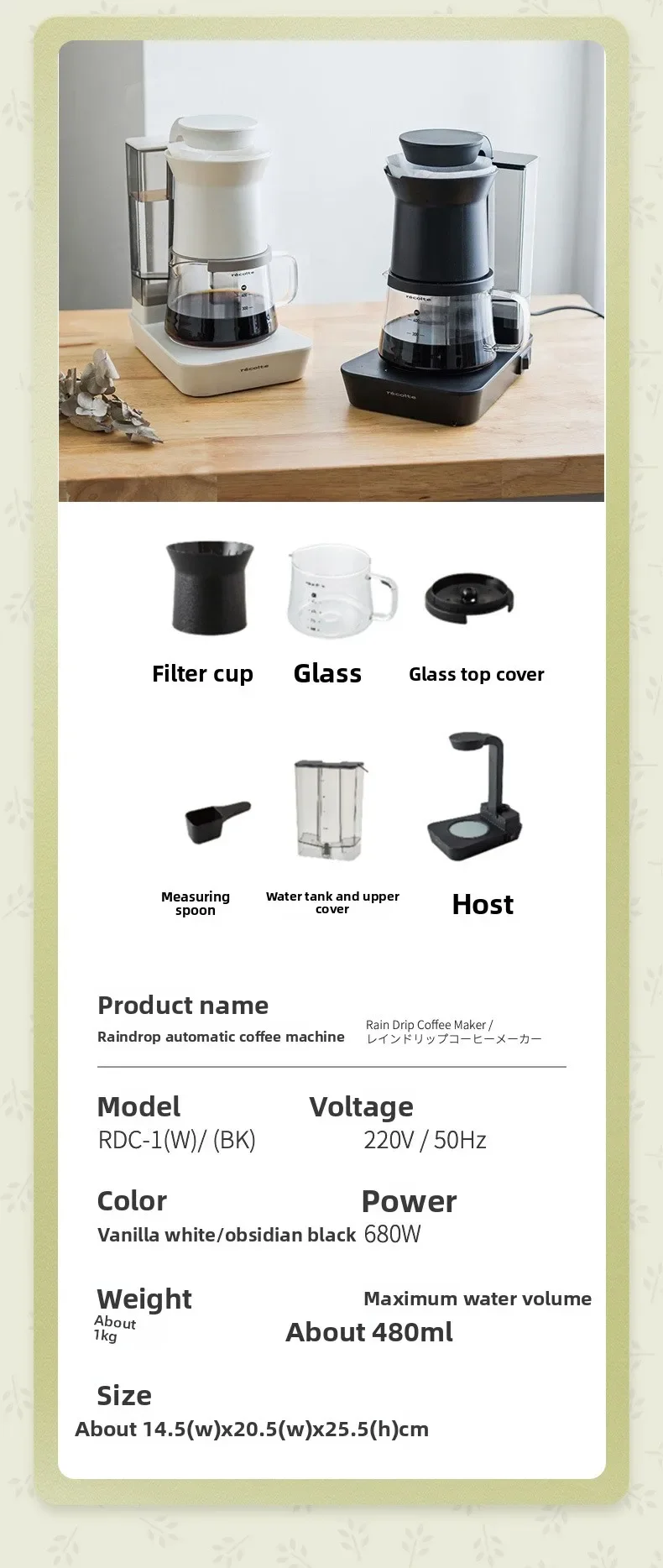 récolte

récolte

récolte

récolte

Filter cup

Glass

Glass top cover

Measuring spoon

Water tank and upper cover

Host

Product name

Raindrop automatic coffee machine

Rain Drip Coffee Maker / レインドリップコーヒーメーカー

Model

RDC-1(W)/ (BK)

Voltage

220V / 50Hz

Color

Vanilla white/obsidian black

Power

680W

Weight

About 1kg

Maximum water volume

About 480ml

Size

About 14.5(w)x20.5(w)x25.5(h)cm